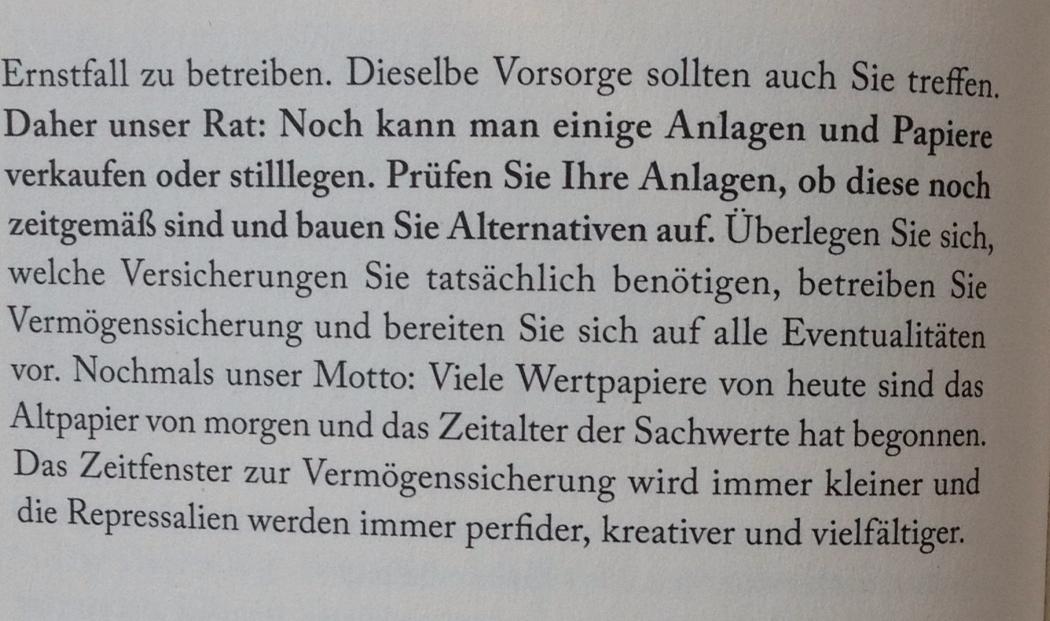 Ernstfall zu betreiben. Dieselbe Vorsorge sollten auch Sie treffen. Daher unser Rat: Noch kann man einige Anlagen und Papiere verkaufen oder stilllegen. Prüfen Sie Ihre Anlagen, ob diese noch zeitgemäß sind und bauen Sie Alternativen auf. Überlegen Sie sich, welche Versicherungen Sie tatsächlich benötigen, betreiben Sie Vermögenssicherung und bereiten Sie sich auf alle Eventualitäten vor. Nochmals unser Motto: Viele Wertpapiere von heute sind das Altpapier von morgen und das Zeitalter der Sachwerte hat begonnen. Das Zeitfenster zur Vermögenssicherung wird immer kleiner und die Repressalien werden immer perfider, kreativer und vielfältiger.